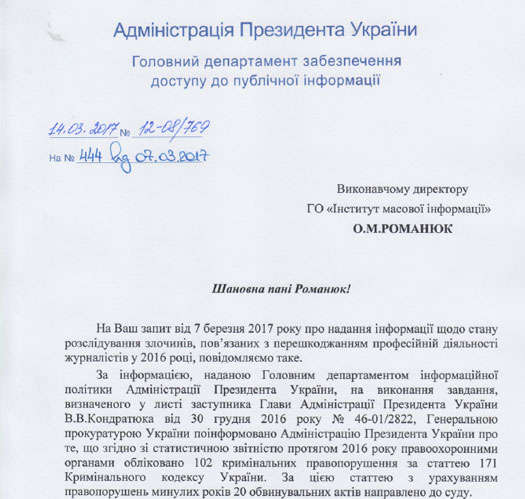 Адміністрація Президента України

Головний департамент забезпечення доступу до публічної інформації

14.03.2017 № 12-08/769

На № 444 від 07.03.2017

Виконавчому директору
ГО «Інститут масової інформації»
О.М.РОМАНЮК

Шановна пані Романюк!

На Ваш запит від 7 березня 2017 року про надання інформації щодо стану розслідування злочинів, пов'язаних з перешкоджанням професійній діяльності журналістів у 2016 році, повідомляємо таке.

За інформацією, наданою Головним департаментом інформаційної політики Адміністрації Президента України, на виконання завдання, визначеного у листі заступника Глави Адміністрації Президента України В.В.Кондратюка від 30 грудня 2016 року № 46-01/2822, Генеральною прокуратурою України поінформовано Адміністрацію Президента України про те, що згідно зі статистичною звітністю протягом 2016 року правоохоронними органами обліковано 102 кримінальних правопорушення за статтею 171 Кримінального кодексу України. За цією статтею з урахуванням правопорушень минулих років 20 обвинувальних актів направлено до суду.